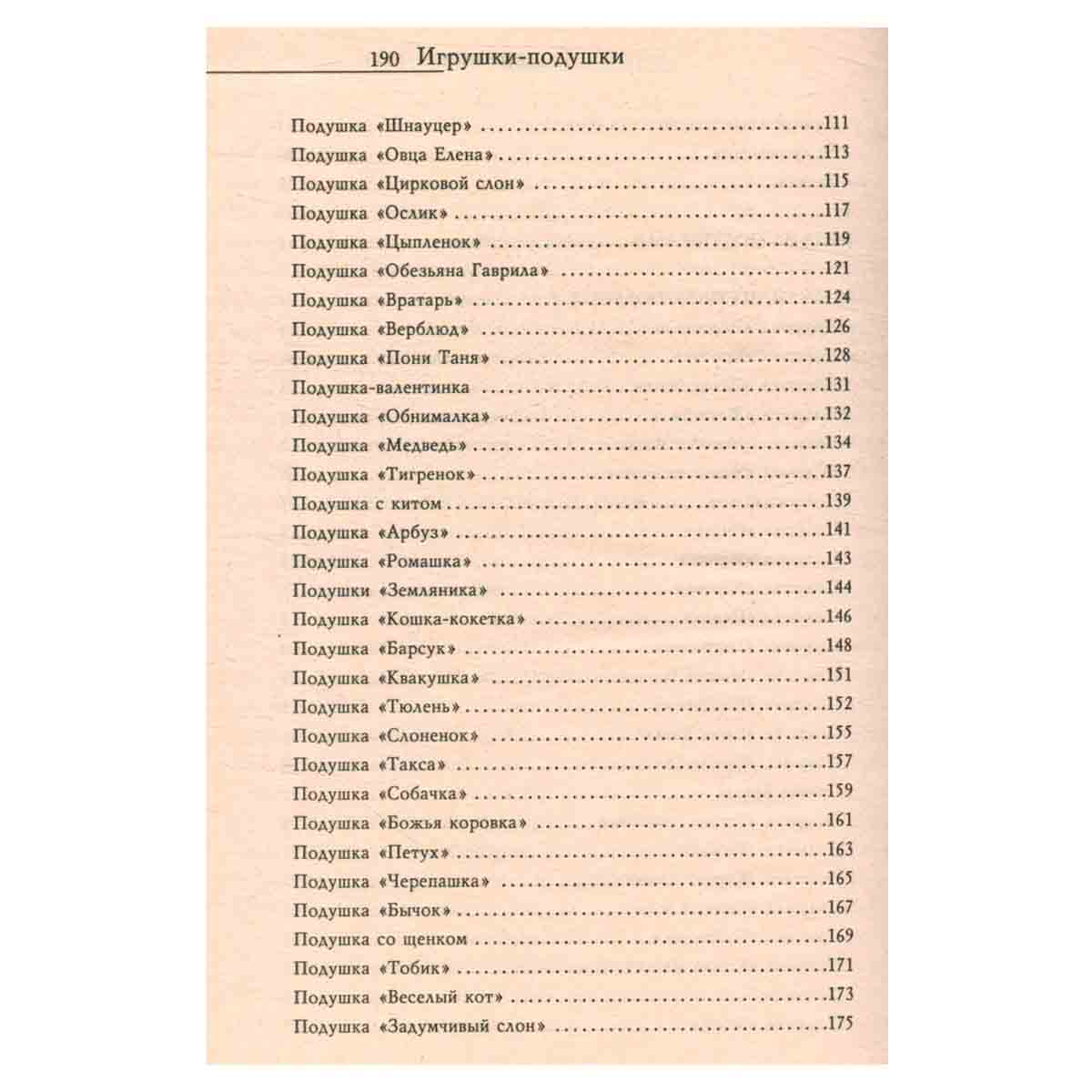 190 Игрушки-подушки

Подушка «Шнауцер» 111
Подушка «Овца Елена» 113
Подушка «Цирковой слон» 115
Подушка «Ослик» 117
Подушка «Цыпленок» 119
Подушка «Обезьяна Гаврила» 121
Подушка «Вратарь» 124
Подушка «Верблюд» 126
Подушка «Пони Таня» 128
Подушка-валентинка 131
Подушка «Обнималка» 132
Подушка «Медведь» 134
Подушка «Тигренок» 137
Подушка с китом 139
Подушка «Арбуз» 141
Подушка «Ромашка» 143
Подушки «Земляника» 144
Подушка «Кошка-кокетка» 146
Подушка «Барсук» 148
Подушка «Квакушка» 151
Подушка «Тюлень» 152
Подушка «Слоненок» 155
Подушка «Такса» 157
Подушка «Собачка» 159
Подушка «Божья коровка» 161
Подушка «Петух» 163
Подушка «Черепашка» 165
Подушка «Бычок» 167
Подушка со щенком 169
Подушка «Тобик» 171
Подушка «Веселый кот» 173
Подушка «Задумчивый слон» 175